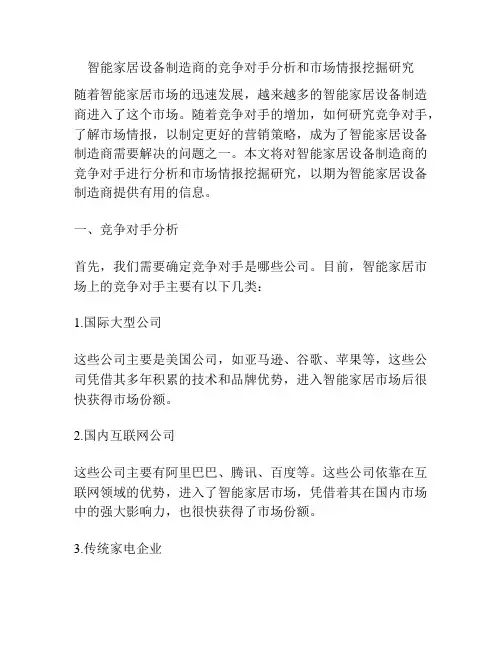 智能家居设备制造商的竞争对手分析和市场情报挖掘研究

随着智能家居市场的迅速发展，越来越多的智能家居设备制造商进入了这个市场。随着竞争对手的增加，如何研究竞争对手，了解市场情报，以制定更好的营销策略，成为了智能家居设备制造商需要解决的问题之一。本文将对智能家居设备制造商的竞争对手进行分析和市场情报挖掘研究，以期为智能家居设备制造商提供有用的信息。

一、竞争对手分析

首先，我们需要确定竞争对手是哪些公司。目前，智能家居市场上的竞争对手主要有以下几类：

1.国际大型公司

这些公司主要是美国公司，如亚马逊、谷歌、苹果等，这些公司凭借其多年积累的技术和品牌优势，进入智能家居市场后很快获得市场份额。

2.国内互联网公司

这些公司主要有阿里巴巴、腾讯、百度等。这些公司依靠在互联网领域的优势，进入了智能家居市场，凭借着其在国内市场中的强大影响力，也很快获得了市场份额。

3.传统家电企业